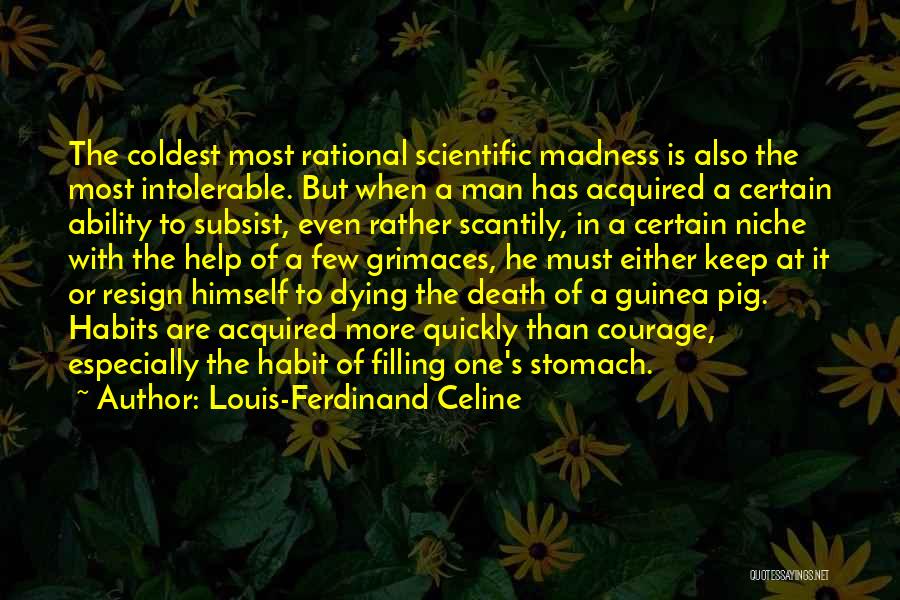 The coldest most rational scientific madness is also the most intolerable. But when a man has acquired a certain ability to subsist, even rather scantily, in a certain niche with the help of a few grimaces, he must either keep at it or resign himself to dying the death of a guinea pig. Habits are acquired more quickly than courage, especially the habit of filling one's stomach.

~ Author: Louis-Ferdinand Celine

QUOTESSAYINGS.NET